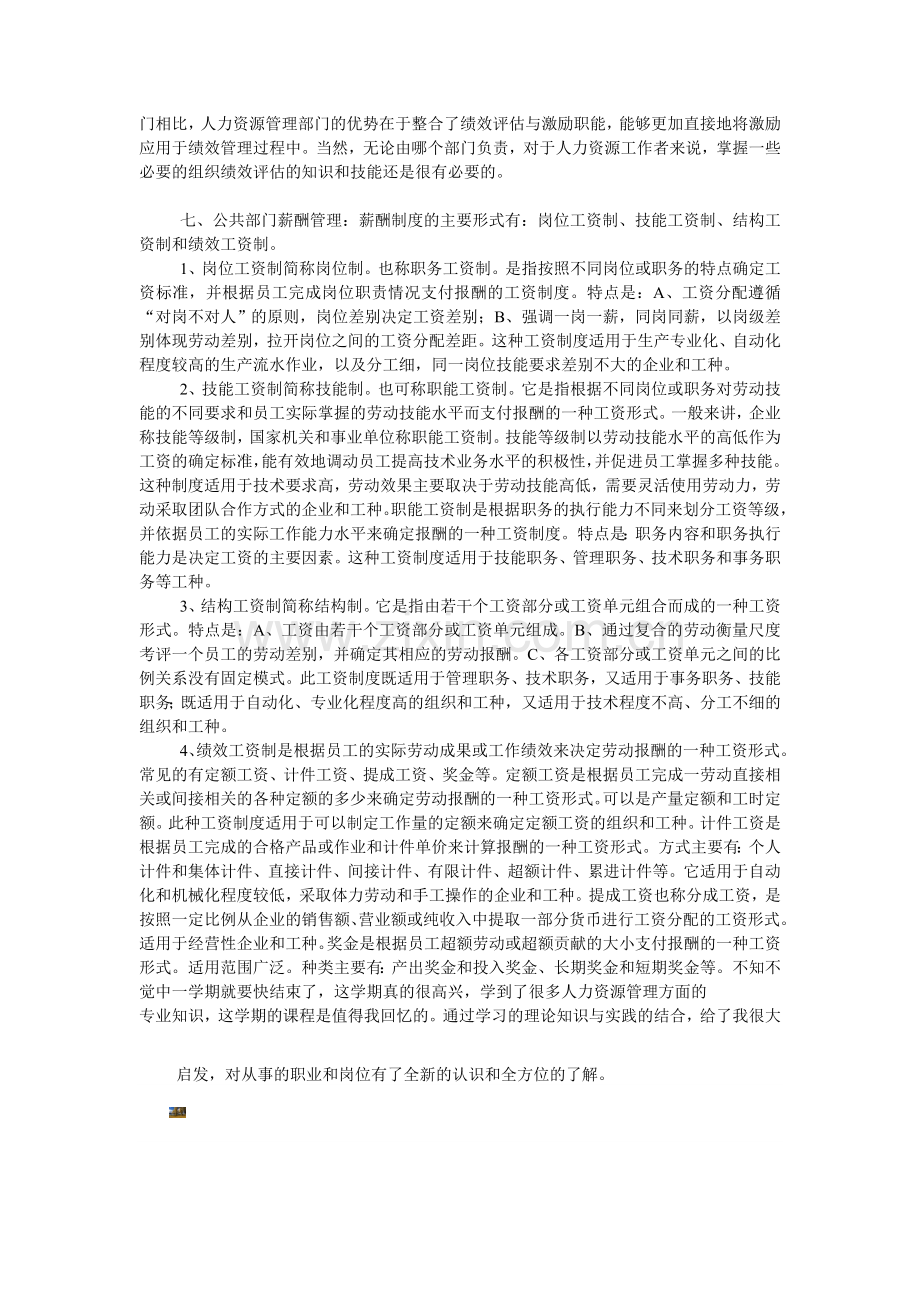 门相比，人力资源管理部门的优势在于整合了绩效评估与激励职能，能够更加直接地将激励应用于绩效管理过程中。当然，无论由哪个部门负责，对于人力资源工作者来说，掌握一些必要的组织绩效评估的知识和技能还是很有必要的。

七、公共部门薪酬管理：薪酬制度的主要形式有：岗位工资制、技能工资制、结构工资制和绩效工资制。

1、岗位工资制简称岗位制。也称职务工资制。是指按照不同岗位或职务的特点确定工资标准，并根据员工完成岗位职责情况支付报酬的工资制度。特点是：A、工资分配遵循“对岗不对人”的原则，岗位差别决定工资差别；B、强调一岗一薪，同岗同薪，以岗级差别体现劳动差别，拉开岗位之间的工资分配差距。这种工资制度适用于生产专业化、自动化程度较高的生产流水作业，以及分工细，同一岗位技能要求差别不大的企业和工种。

2、技能工资制简称技能制。也可称职能工资制。它是指根据不同岗位或职务对劳动技能的不同要求和员工实际掌握的劳动技能水平而支付报酬的一种工资形式。一般来讲，企业称技能等级制，国家机关和事业单位称职能工资制。技能等级制以劳动技能水平的高低作为工资的确定标准，能有效地调动员工提高技术业务水平的积极性，并促进员工掌握多种技能。这种制度适用于技术要求高，劳动效果主要取决于劳动技能高低，需要灵活使用劳动力，劳动采取团队合作方式的企业和工种。职能工资制是根据职务的执行能力不同来划分工资等级，并依据员工的实际工作能力水平来确定报酬的一种工资制度。特点是:职务内容和职务执行能力是决定工资的主要因素。这种工资制度适用于技能职务、管理职务、技术职务和事务职务等工种。

3、结构工资制简称结构制。它是指由若干个工资部分或工资单元组合而成的一种工资形式。特点是：A、工资由若干个工资部分或工资单元组成。B、通过复合的劳动衡量尺度考评一个员工的劳动差别，并确定其相应的劳动报酬。C、各工资部分或工资单元之间的比例关系没有固定模式。此工资制度既适用于管理职务、技术职务，又适用于事务职务、技能职务;既适用于自动化、专业化程度高的组织和工种，又适用于技术程度不高、分工不细的组织和工种。

4、绩效工资制是根据员工的实际劳动成果或工作绩效来决定劳动报酬的一种工资形式。常见的有定额工资、计件工资、提成工资、奖金等。定额工资是根据员工完成一劳动直接相关或间接相关的各种定额的多少来确定劳动报酬的一种工资形式。可以是产量定额和工时定额。此种工资制度适用于可以制定工作量的定额来确定定额工资的组织和工种。计件工资是根据员工完成的合格产品或作业和计件单价来计算报酬的一种工资形式。方式主要有:个人计件和集体计件、直接计件、间接计件、有限计件、超额计件、累进计件等。它适用于自动化和机械化程度较低，采取体力劳动和手工操作的企业和工种。提成工资也称分成工资，是按照一定比例从企业的销售额、营业额或纯收入中提取一部分货币进行工资分配的工资形式。适用于经营性企业和工种。奖金是根据员工超额劳动或超额贡献的大小支付报酬的一种工资形式。适用范围广泛。种类主要有:产出奖金和投入奖金、长期奖金和短期奖金等。不知不觉中一学期就要快结束了，这学期真的很高兴，学到了很多人力资源管理方面的专业知识，这学期的课程是值得我回忆的。通过学习的理论知识与实践的结合，给了我很大

启发，对从事的职业和岗位有了全新的认识和全方位的了解。